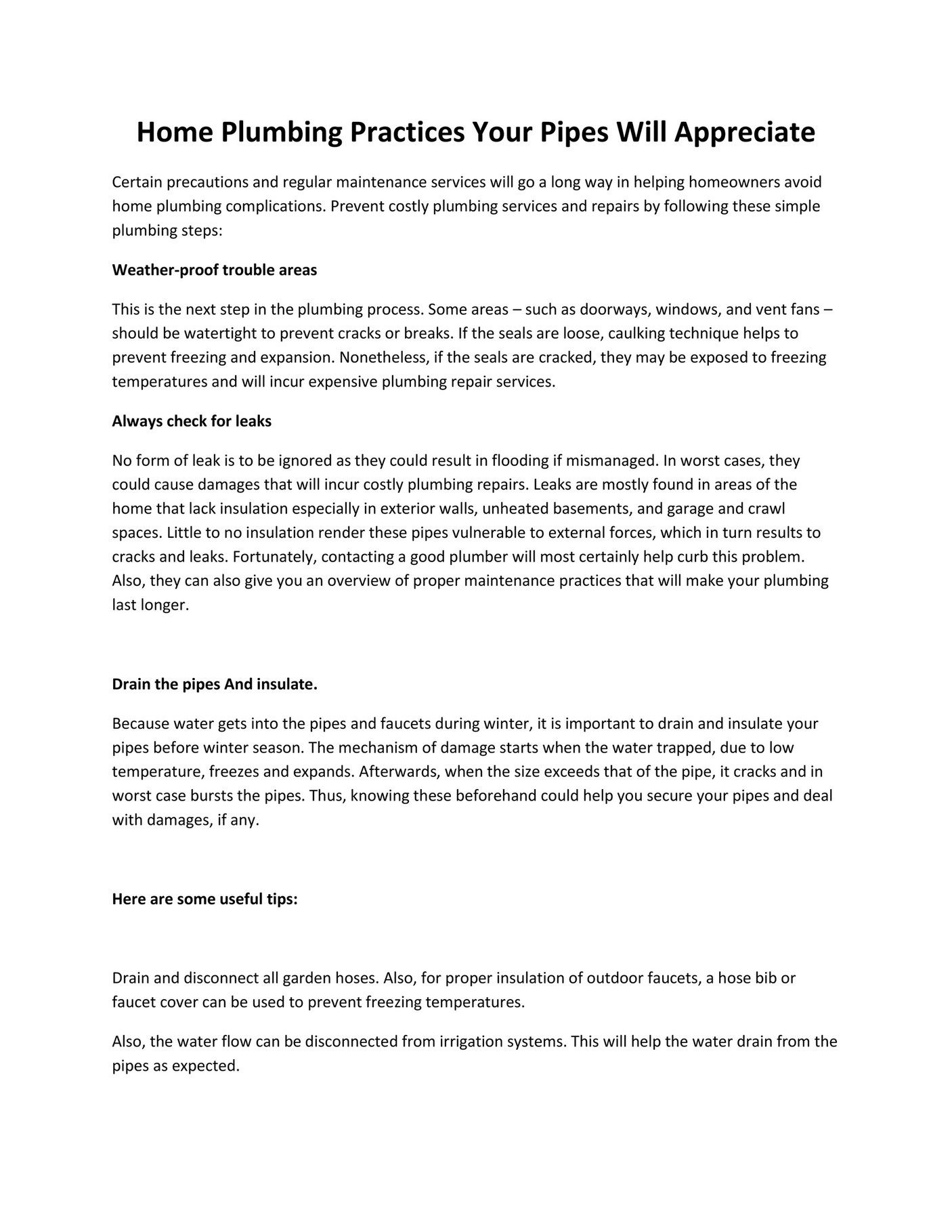 Home Plumbing Practices Your Pipes Will Appreciate

Certain precautions and regular maintenance services will go a long way in helping homeowners avoid home plumbing complications. Prevent costly plumbing services and repairs by following these simple plumbing steps:

Weather-proof trouble areas

This is the next step in the plumbing process. Some areas – such as doorways, windows, and vent fans – should be watertight to prevent cracks or breaks. If the seals are loose, caulking technique helps to prevent freezing and expansion. Nonetheless, if the seals are cracked, they may be exposed to freezing temperatures and will incur expensive plumbing repair services.

Always check for leaks

No form of leak is to be ignored as they could result in flooding if mismanaged. In worst cases, they could cause damages that will incur costly plumbing repairs. Leaks are mostly found in areas of the home that lack insulation especially in exterior walls, unheated basements, and garage and crawl spaces. Little to no insulation render these pipes vulnerable to external forces, which in turn results to cracks and leaks. Fortunately, contacting a good plumber will most certainly help curb this problem. Also, they can also give you an overview of proper maintenance practices that will make your plumbing last longer.

Drain the pipes And insulate.

Because water gets into the pipes and faucets during winter, it is important to drain and insulate your pipes before winter season. The mechanism of damage starts when the water trapped, due to low temperature, freezes and expands. Afterwards, when the size exceeds that of the pipe, it cracks and in worst case bursts the pipes. Thus, knowing these beforehand could help you secure your pipes and deal with damages, if any.

Here are some useful tips:

Drain and disconnect all garden hoses. Also, for proper insulation of outdoor faucets, a hose bib or faucet cover can be used to prevent freezing temperatures.

Also, the water flow can be disconnected from irrigation systems. This will help the water drain from the pipes as expected.